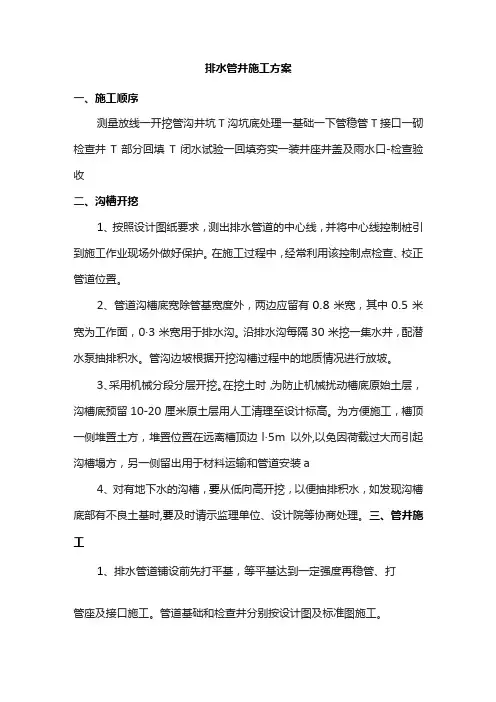 排水管井施工方案

一、施工顺序

测量放线一开挖管沟井坑 T 沟坑底处理一基础一下管稳管 T 接口一砌检查井 T 部分回填 T 闭水试验一回填夯实一装井座井盖及雨水口-检查验收

二、沟槽开挖

1、按照设计图纸要求，测出排水管道的中心线，并将中心线控制桩引到施工作业现场外做好保护。在施工过程中，经常利用该控制点检查、校正管道位置。

2、管道沟槽底宽除管基宽度外，两边应留有 0.8 米宽，其中 0.5 米宽为工作面，0·3 米宽用于排水沟。沿排水沟每隔 30 米挖一集水井，配潜水泵抽排积水。管沟边坡根据开挖沟槽过程中的地质情况进行放坡。

3、采用机械分段分层开挖。在挖土时,为防止机械扰动槽底原始土层，沟槽底预留 10-20 厘米原土层用人工清理至设计标高。为方便施工，槽顶一侧堆置土方，堆置位置在远离槽顶边 l·5m 以外,以免因荷载过大而引起沟槽塌方，另一侧留出用于材料运输和管道安装 a

4、对有地下水的沟槽，要从低向高开挖，以便抽排积水，如发现沟槽底部有不良土基时,要及时请示监理单位、设计院等协商处理。三、管井施工

1、排水管道铺设前先打平基，等平基达到一定强度再稳管、打

管座及接口施工。管道基础和检查井分别按设计图及标准图施工。